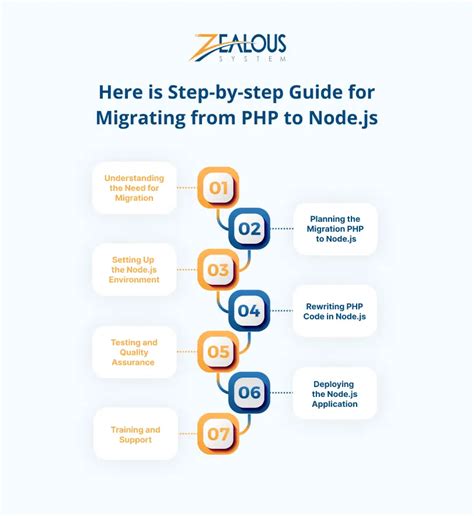 ZEALOUS
SYSTEM

Here is Step-by-step Guide for Migrating from PHP to Node.js

Understanding the Need for Migration
01

02
Planning the Migration PHP to Node.js

Setting Up the Node.js Environment
03

04
Rewriting PHP Code in Node.js

Testing and Quality Assurance
05

06
Deploying the Node.js Application

Training and Support
07